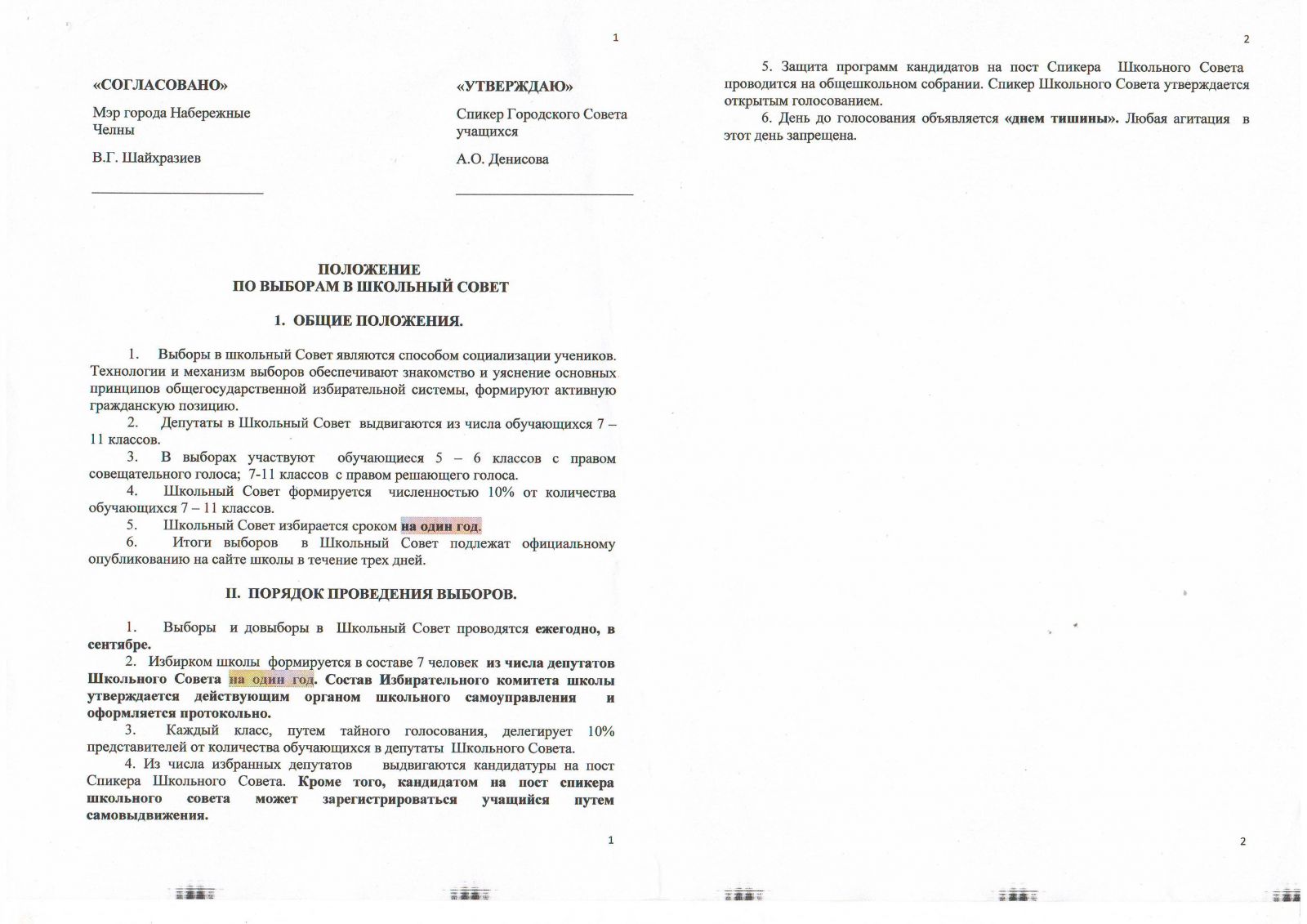 1

«СОГЛАСОВАНО»

Мэр города Набережные Челны

В.Г. Шайхразиев

«УТВЕРЖДАЮ»

Спикер Городского Совета учащихся

А.О. Денисова

ПОЛОЖЕНИЕ
ПО ВЫБОРАМ В ШКОЛЬНЫЙ СОВЕТ

1. ОБЩИЕ ПОЛОЖЕНИЯ.

1. Выборы в школьный Совет являются способом социализации учеников. Технологии и механизм выборов обеспечивают знакомство и уяснение основных принципов общегосударственной избирательной системы, формируют активную гражданскую позицию.

2. Депутаты в Школьный Совет выдвигаются из числа обучающихся 7 – 11 классов.

3. В выборах участвуют обучающиеся 5 – 6 классов с правом совещательного голоса; 7-11 классов с правом решающего голоса.

4. Школьный Совет формируется численностью 10% от количества обучающихся 7 – 11 классов.

5. Школьный Совет избирается сроком на один год.

6. Итоги выборов в Школьный Совет подлежат официальному опубликованию на сайте школы в течение трех дней.

II. ПОРЯДОК ПРОВЕДЕНИЯ ВЫБОРОВ.

1. Выборы и довыборы в Школьный Совет проводятся ежегодно, в сентябре.

2. Избирком школы формируется в составе 7 человек из числа депутатов Школьного Совета на один год. Состав Избирательного комитета школы утверждается действующим органом школьного самоуправления и оформляется протокольно.

3. Каждый класс, путем тайного голосования, делегирует 10% представителей от количества обучающихся в депутаты Школьного Совета.

4. Из числа избранных депутатов выдвигаются кандидатуры на пост Спикера Школьного Совета. Кроме того, кандидатом на пост спикера школьного совета может зарегистрироваться учащийся путем самовыдвижения.

1

2

5. Защита программ кандидатов на пост Спикера Школьного Совета проводится на общешкольном собрании. Спикер Школьного Совета утверждается открытым голосованием.

6. День до голосования объявляется «днем тишины». Любая агитация в этот день запрещена.

2